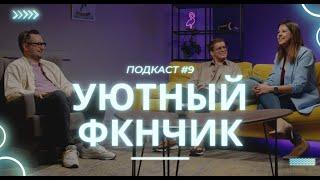 ПОДКАСТ #9
УЮТНЫЙ ФКНЧИК